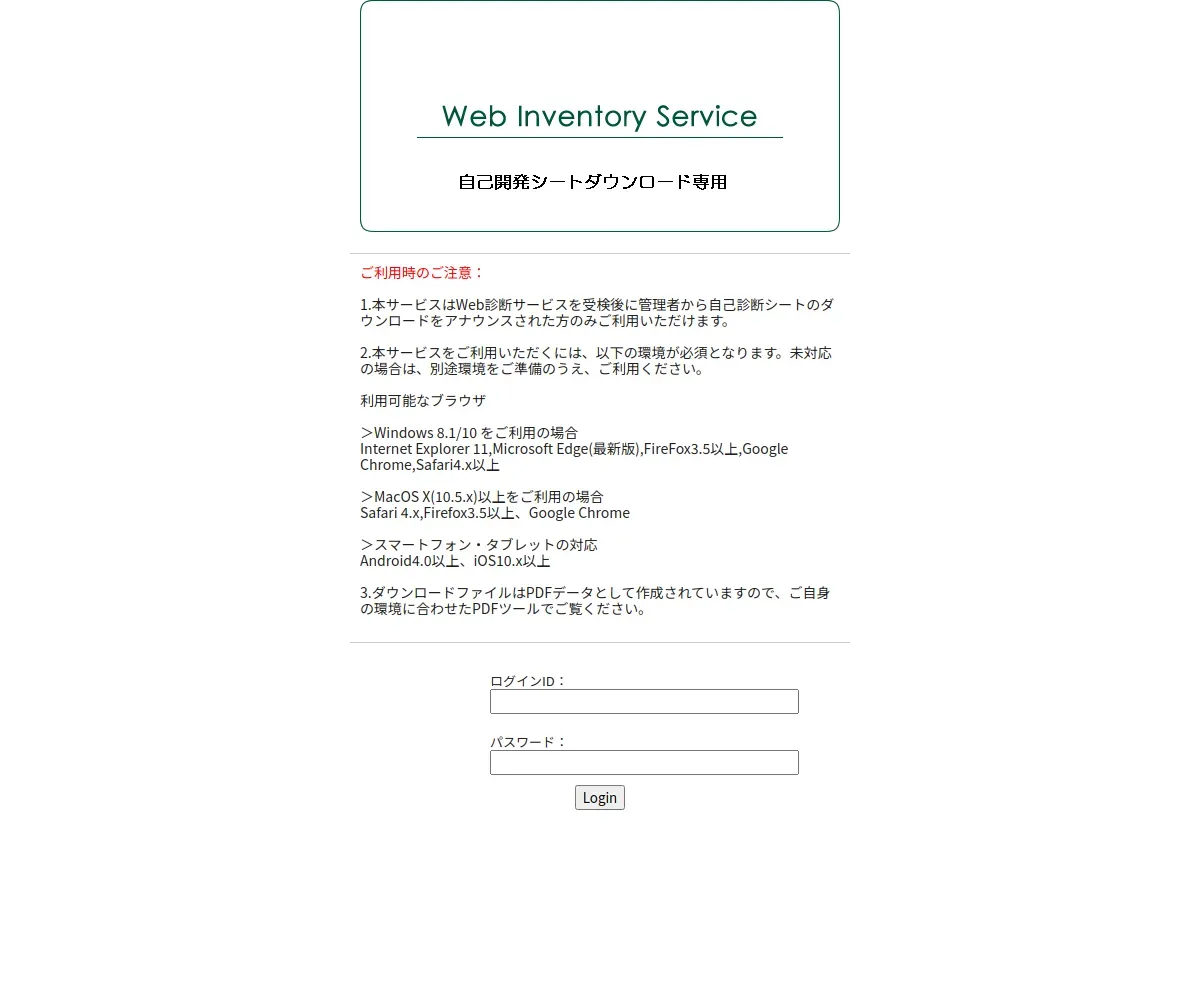 Web Inventory Service

自己開発シートダウンロード専用

ご利用時のご注意：

1.本サービスはWeb診断サービスを受検後に管理者から自己診断シートのダウンロードをアナウンスされた方のみご利用いただけます。

2.本サービスをご利用いただくには、以下の環境が必須となります。未対応の場合は、別途環境をご準備のうえ、ご利用ください。

利用可能なブラウザ

＞Windows 8.1/10 をご利用の場合
Internet Explorer 11,Microsoft Edge(最新版),FireFox3.5以上,Google Chrome,Safari4.x以上

＞MacOS X(10.5.x)以上をご利用の場合
Safari 4.x,Firefox3.5以上、Google Chrome

＞スマートフォン・タブレットの対応
Android4.0以上、iOS10.x以上

3.ダウンロードファイルはPDFデータとして作成されていますので、ご自身の環境に合わせたPDFツールでご覧ください。

ログインID：

パスワード：

Login